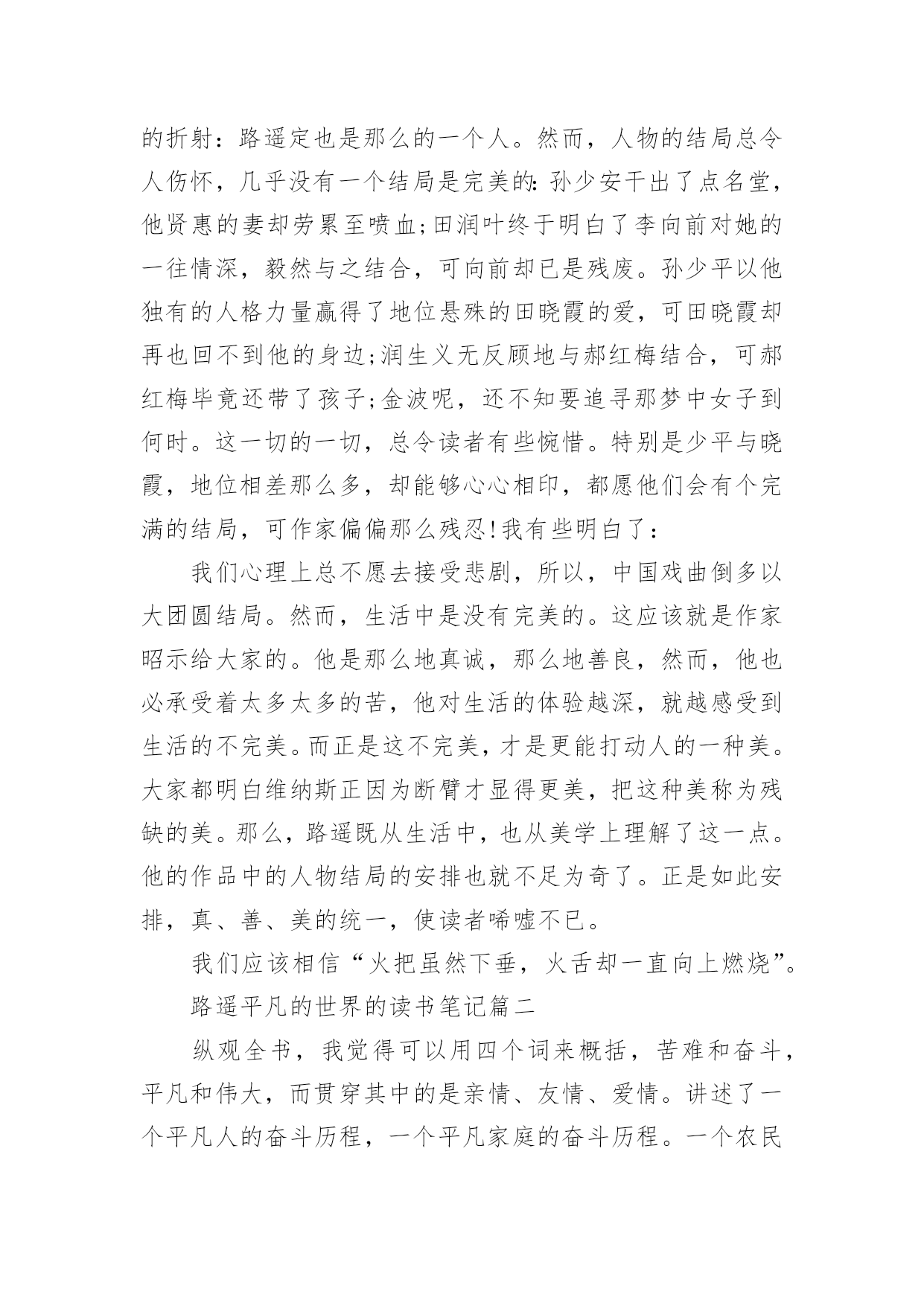 的折射：路遥定也是那么的一个人。然而，人物的结局总令人伤怀，几乎没有一个结局是完美的:孙少安干出了点名堂，他贤惠的妻却劳累至喷血;田润叶终于明白了李向前对她的一往情深，毅然与之结合，可向前却已是残废。孙少平以他独有的人格力量赢得了地位悬殊的田晓霞的爱，可田晓霞却再也回不到他的身边;润生义无反顾地与郝红梅结合，可郝红梅毕竟还带了孩子;金波呢，还不知要追寻那梦中女子到何时。这一切的一切，总令读者有些惋惜。特别是少平与晓霞，地位相差那么多，却能够心心相印，都愿他们会有个完满的结局，可作家偏偏那么残忍!我有些明白了：

我们心理上总不愿去接受悲剧，所以，中国戏曲倒多以大团圆结局。然而，生活中是没有完美的。这应该就是作家昭示给大家的。他是那么地真诚，那么地善良，然而，他也必承受着太多太多的苦，他对生活的体验越深，就越感受到生活的不完美。而正是这不完美，才是更能打动人的一种美。大家都明白维纳斯正因为断臂才显得更美，把这种美称为残缺的美。那么，路遥既从生活中，也从美学上理解了这一点。他的作品中的人物结局的安排也就不足为奇了。正是如此安排，真、善、美的统一，使读者唏嘘不已。

我们应该相信“火把虽然下垂，火舌却一直向上燃烧”。

路遥平凡的世界的读书笔记篇二

纵观全书，我觉得可以用四个词来概括，苦难和奋斗，平凡和伟大，而贯穿其中的是亲情、友情、爱情。讲述了一个平凡人的奋斗历程，一个平凡家庭的奋斗历程。一个农民